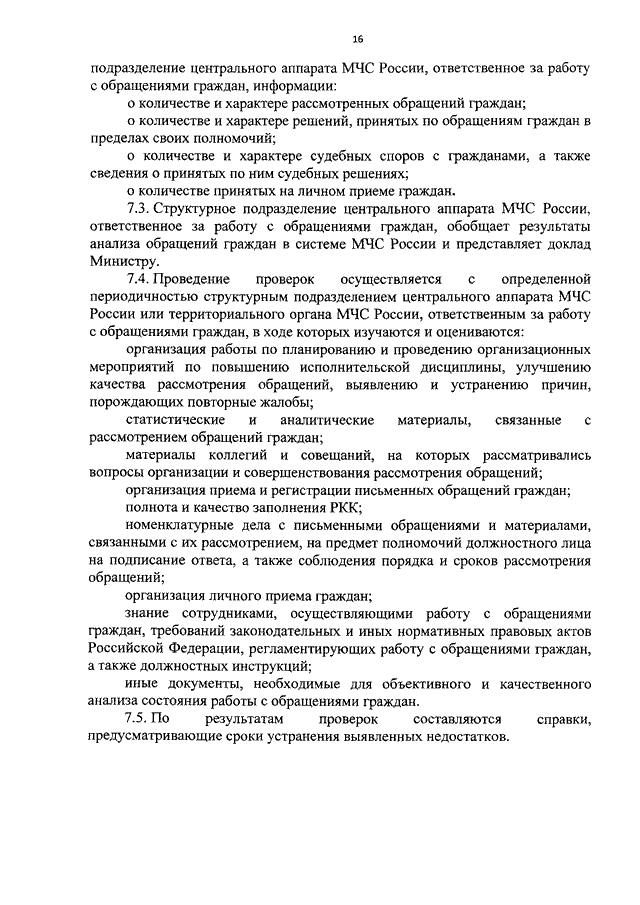 16

подразделение центрального аппарата МЧС России, ответственное за работу с обращениями граждан, информации:

о количестве и характере рассмотренных обращений граждан;

о количестве и характере решений, принятых по обращениям граждан в пределах своих полномочий;

о количестве и характере судебных споров с гражданами, а также сведения о принятых по ним судебных решениях;

о количестве принятых на личном приеме граждан.

7.3. Структурное подразделение центрального аппарата МЧС России, ответственное за работу с обращениями граждан, обобщает результаты анализа обращений граждан в системе МЧС России и представляет доклад Министру.

7.4. Проведение проверок осуществляется с определенной периодичностью структурным подразделением центрального аппарата МЧС России или территориального органа МЧС России, ответственным за работу с обращениями граждан, в ходе которых изучаются и оцениваются:

организация работы по планированию и проведению организационных мероприятий по повышению исполнительской дисциплины, улучшению качества рассмотрения обращений, выявлению и устранению причин, порождающих повторные жалобы;

статистические и аналитические материалы, связанные с рассмотрением обращений граждан;

материалы коллегий и совещаний, на которых рассматривались вопросы организации и совершенствования рассмотрения обращений;

организация приема и регистрации письменных обращений граждан;

полнота и качество заполнения РКК;

номенклатурные дела с письменными обращениями и материалами, связанными с их рассмотрением, на предмет полномочий должностного лица на подписание ответа, а также соблюдения порядка и сроков рассмотрения обращений;

организация личного приема граждан;

знание сотрудниками, осуществляющими работу с обращениями граждан, требований законодательных и иных нормативных правовых актов Российской Федерации, регламентирующих работу с обращениями граждан, а также должностных инструкций;

иные документы, необходимые для объективного и качественного анализа состояния работы с обращениями граждан.

7.5. По результатам проверок составляются справки, предусматривающие сроки устранения выявленных недостатков.